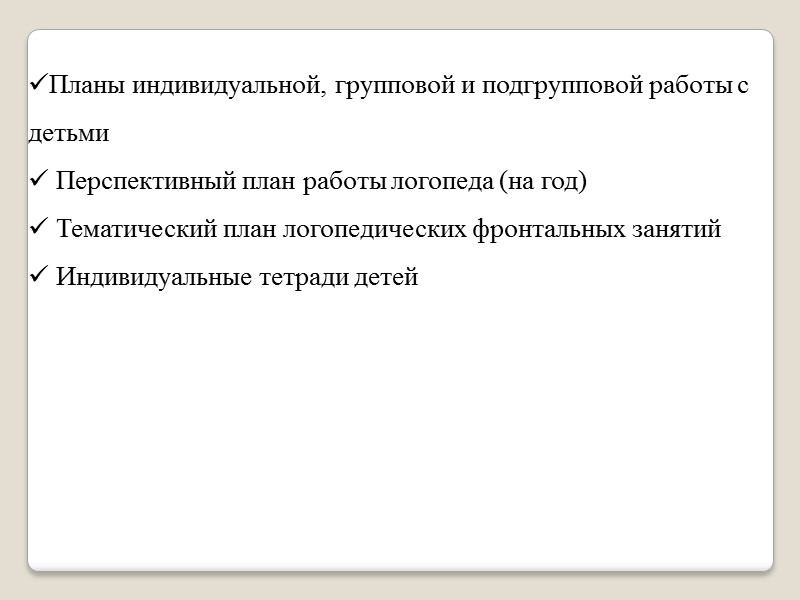 ✓Планы индивидуальной, групповой и подгрупповой работы с детьми

✓ Перспективный план работы логопеда (на год)

✓ Тематический план логопедических фронтальных занятий

✓ Индивидуальные тетради детей